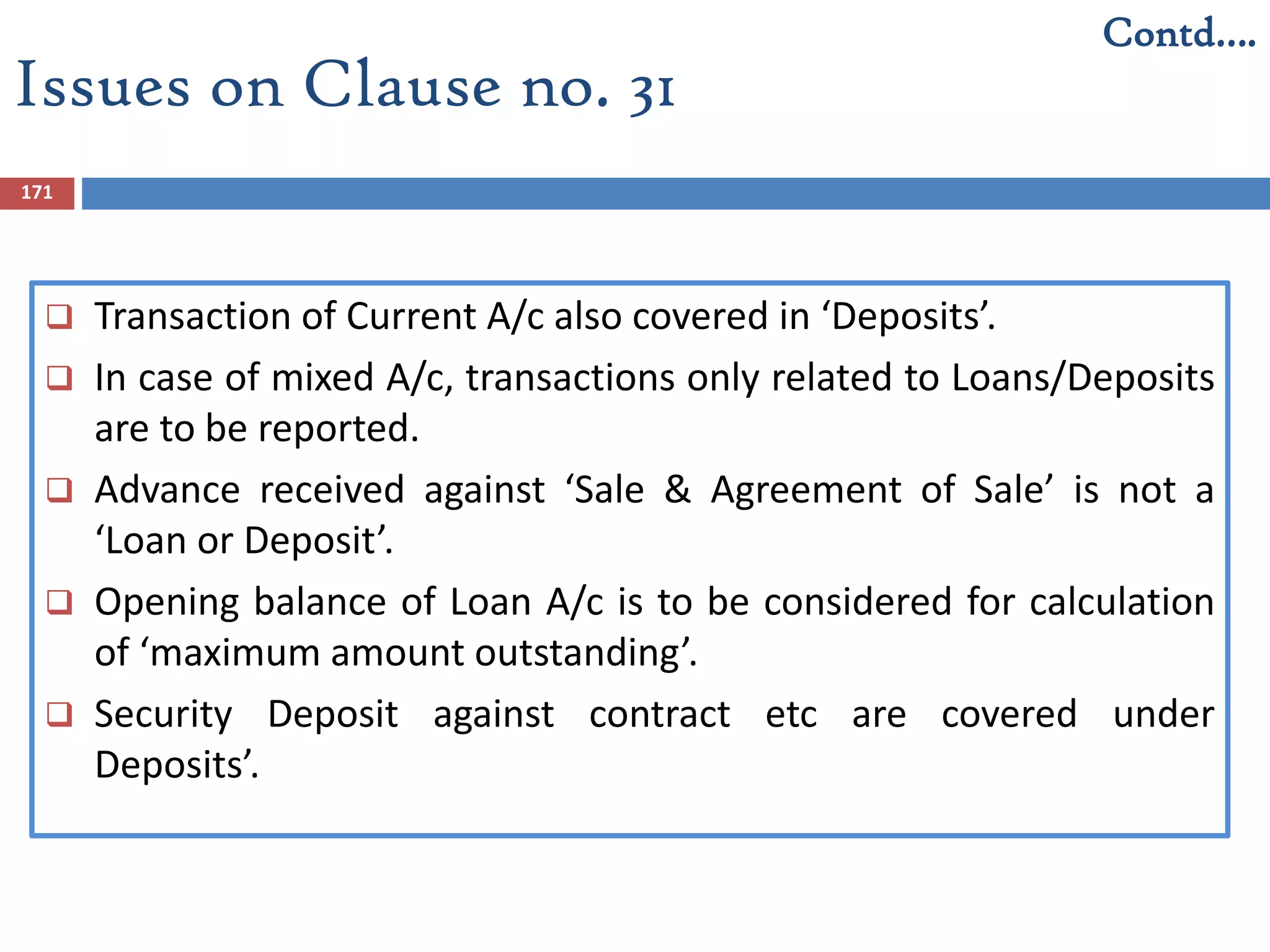 Contd....

Issues on Clause no. 31

171

❑ Transaction of Current A/c also covered in ‘Deposits’.

❑ In case of mixed A/c, transactions only related to Loans/Deposits are to be reported.

❑ Advance received against ‘Sale & Agreement of Sale’ is not a ‘Loan or Deposit’.

❑ Opening balance of Loan A/c is to be considered for calculation of ‘maximum amount outstanding’.

❑ Security Deposit against contract etc are covered under Deposits’.